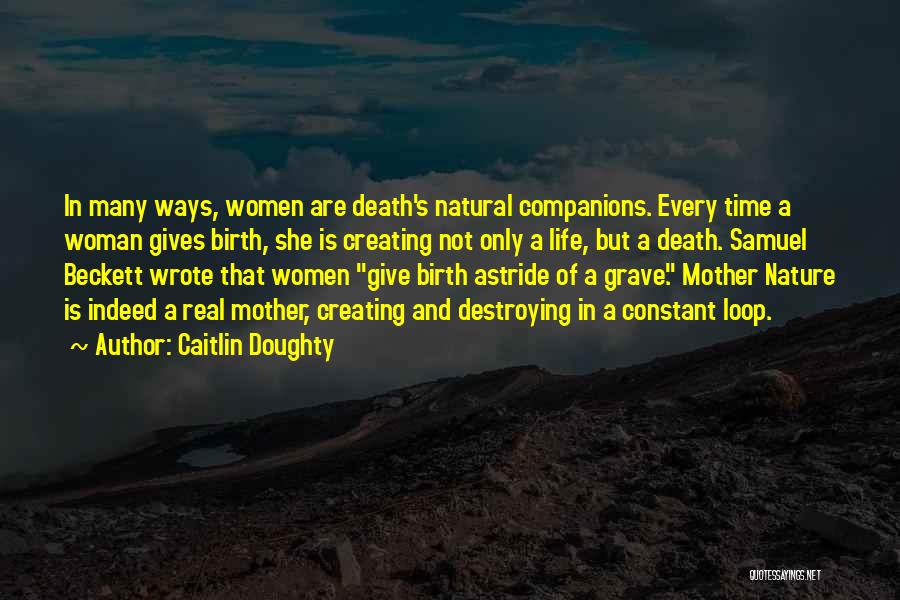 In many ways, women are death's natural companions. Every time a woman gives birth, she is creating not only a life, but a death. Samuel Beckett wrote that women "give birth astride of a grave." Mother Nature is indeed a real mother, creating and destroying in a constant loop.

~ Author: Caitlin Doughty

QUOTESSAYINGS.NET